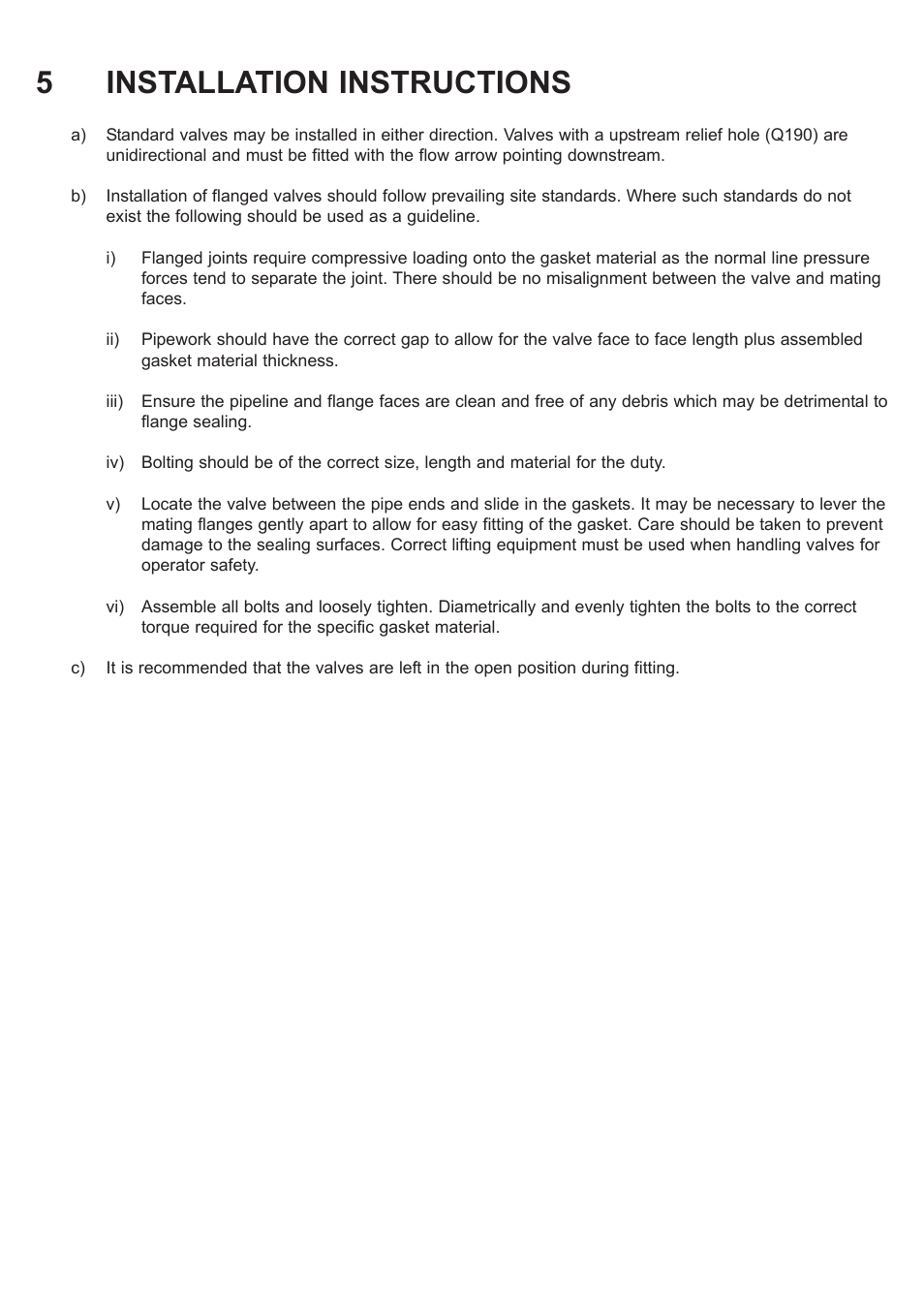 5 INSTALLATION INSTRUCTIONS

a) Standard valves may be installed in either direction. Valves with a upstream relief hole (Q190) are unidirectional and must be fitted with the flow arrow pointing downstream.

b) Installation of flanged valves should follow prevailing site standards. Where such standards do not exist the following should be used as a guideline.

i) Flanged joints require compressive loading onto the gasket material as the normal line pressure forces tend to separate the joint. There should be no misalignment between the valve and mating faces.

ii) Pipework should have the correct gap to allow for the valve face to face length plus assembled gasket material thickness.

iii) Ensure the pipeline and flange faces are clean and free of any debris which may be detrimental to flange sealing.

iv) Bolting should be of the correct size, length and material for the duty.

v) Locate the valve between the pipe ends and slide in the gaskets. It may be necessary to lever the mating flanges gently apart to allow for easy fitting of the gasket. Care should be taken to prevent damage to the sealing surfaces. Correct lifting equipment must be used when handling valves for operator safety.

vi) Assemble all bolts and loosely tighten. Diametrically and evenly tighten the bolts to the correct torque required for the specific gasket material.

c) It is recommended that the valves are left in the open position during fitting.